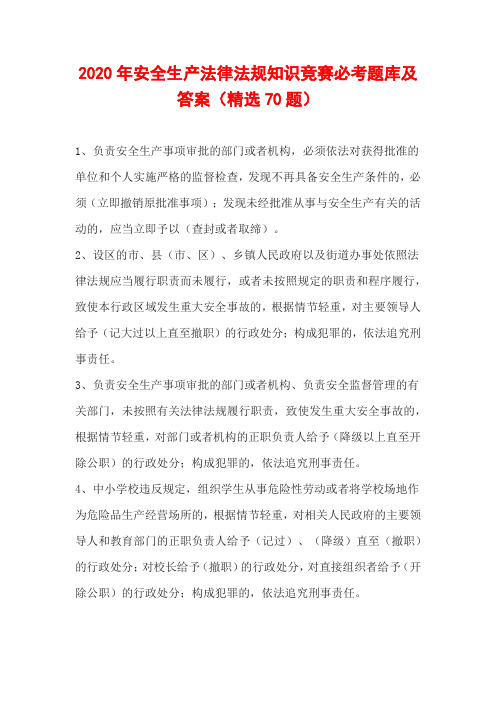 2020年安全生产法律法规知识竞赛必考题库及答案（精选70题）

1、负责安全生产事项审批的部门或者机构，必须依法对获得批准的单位和个人实施严格的监督检查，发现不再具备安全生产条件的，必须（立即撤销原批准事项）；发现未经批准从事与安全生产有关的活动的，应当立即予以（查封或者取缔）。

2、设区的市、县（市、区）、乡镇人民政府以及街道办事处依照法律法规应当履行职责而未履行，或者未按照规定的职责和程序履行，致使本行政区域发生重大安全事故的，根据情节轻重，对主要领导人给予（记大过以上直至撤职）的行政处分；构成犯罪的，依法追究刑事责任。

3、负责安全生产事项审批的部门或者机构、负责安全监督管理的有关部门，未按照有关法律法规履行职责，致使发生重大安全事故的，根据情节轻重，对部门或者机构的正职负责人给予（降级以上直至开除公职）的行政处分；构成犯罪的，依法追究刑事责任。

4、中小学校违反规定，组织学生从事危险性劳动或者将学校场地作为危险品生产经营场所的，根据情节轻重，对相关人民政府的主要领导人和教育部门的正职负责人给予（记过）、（降级）直至（撤职）的行政处分；对校长给予（撤职）的行政处分，对直接组织者给予（开除公职）的行政处分；构成犯罪的，依法追究刑事责任。